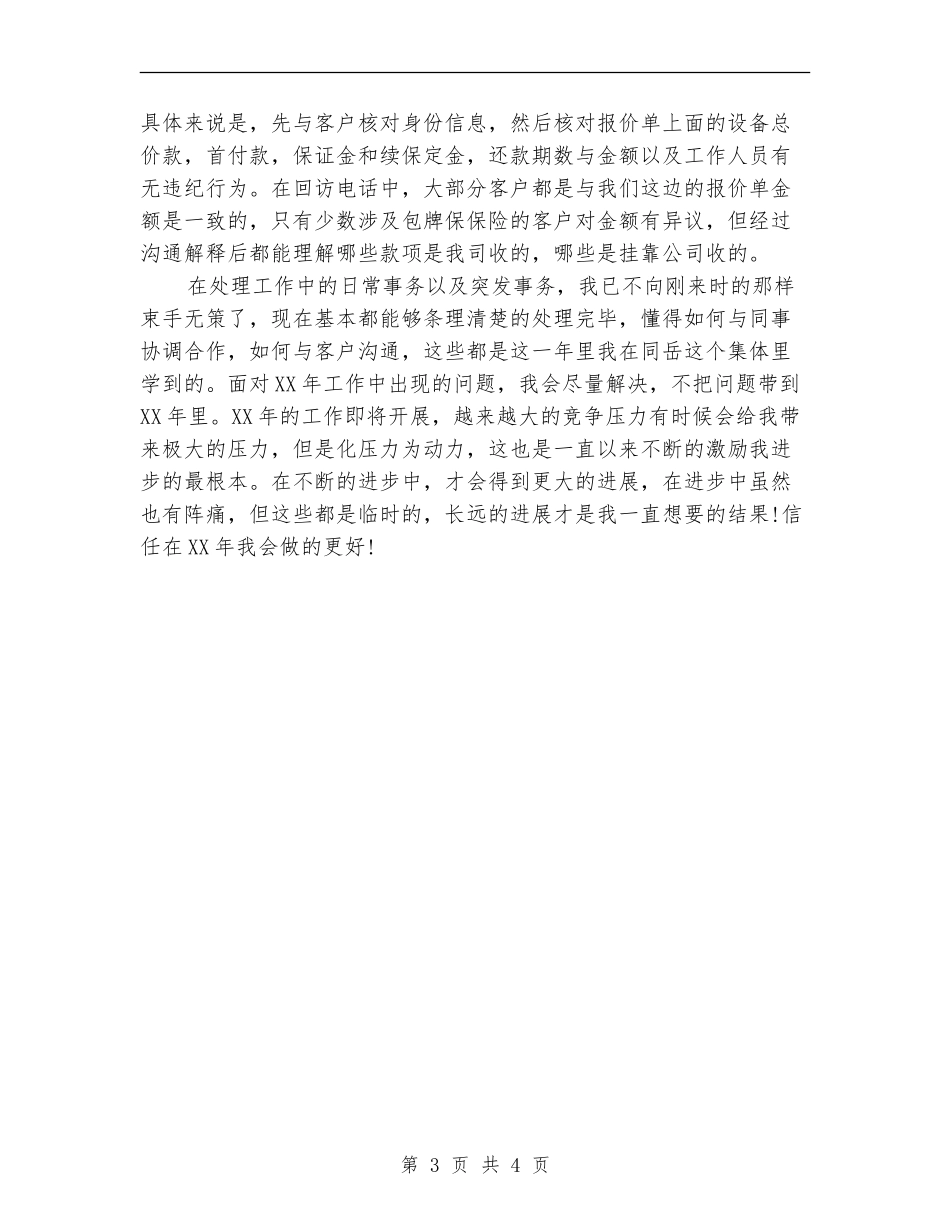 具体来说是，先与客户核对身份信息，然后核对报价单上面的设备总价款，首付款，保证金和续保定金，还款期数与金额以及工作人员有无违纪行为。在回访电话中，大部分客户都是与我们这边的报价单金额是一致的，只有少数涉及包牌保保险的客户对金额有异议，但经过沟通解释后都能理解哪些款项是我司收的，哪些是挂靠公司收的。

在处理工作中的日常事务以及突发事务，我已不向刚来时的那样束手无策了，现在基本都能够条理清楚的处理完毕，懂得如何与同事协调合作，如何与客户沟通，这些都是这一年里我在同岳这个集体里学到的。面对XX年工作中出现的问题，我会尽量解决，不把问题带到XX年里。XX年的工作即将开展，越来越大的竞争压力有时候会给我带来极大的压力，但是化压力为动力，这也是一直以来不断的激励我进步的最根本。在不断的进步中，才会得到更大的进展，在进步中虽然也有阵痛，但这些都是临时的，长远的进展才是我一直想要的结果!信任在XX年我会做的更好!

第 3 页 共 4 页